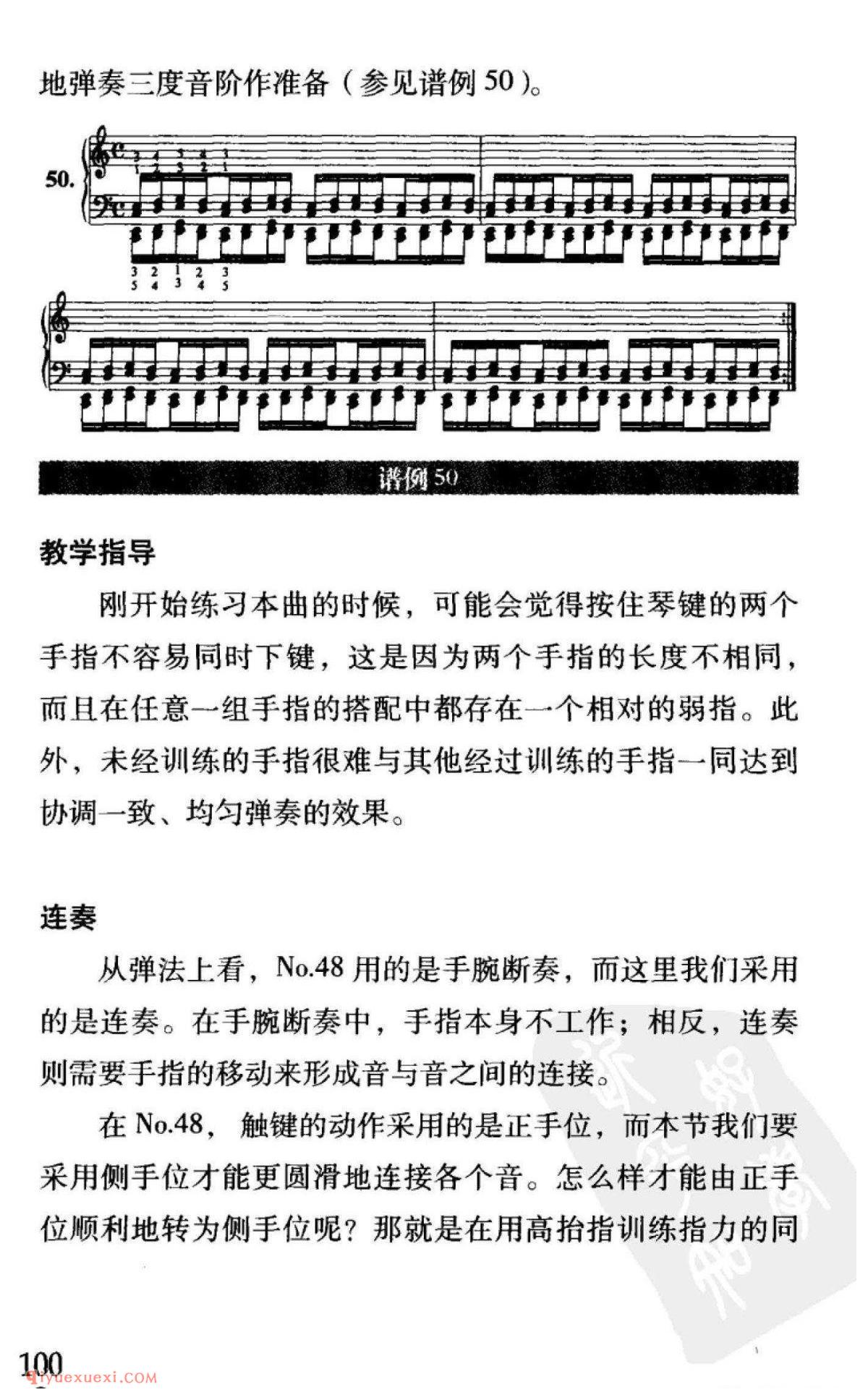 地弹奏三度音阶作准备（参见谱例 50）。

50.

3 4 3 4 3
1 2 3 2 1

3 2 1 2 3
5 4 3 4 5

谱例 50

教学指导

刚开始练习本曲的时候，可能会觉得按住琴键的两个手指不容易同时下键，这是因为两个手指的长度不相同，而且在任意一组手指的搭配中都存在一个相对的弱指。此外，未经训练的手指很难与其他经过训练的手指一同达到协调一致、均匀弹奏的效果。

连奏

从弹法上看，No.48 用的是手腕断奏，而这里我们采用的是连奏。在手腕断奏中，手指本身不工作；相反，连奏则需要手指的移动来形成音与音之间的连接。

在 No.48，触键的动作采用的是正手位，而本节我们要采用侧手位才能更圆滑地连接各个音。怎么样才能由正手位顺利地转为侧手位呢？那就是在用高抬指训练指力的同

100
qiyuexuexi.COM